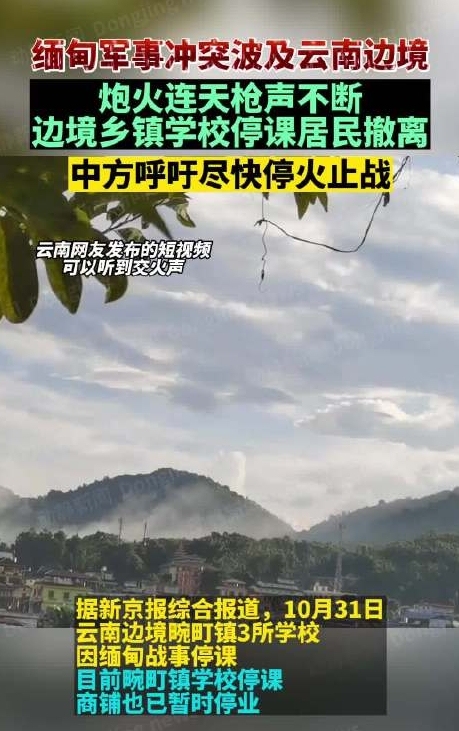 缅甸军事冲突波及云南边境

炮火连天枪声不断
边境乡镇学校停课居民撤离

中方呼吁尽快停火止战

云南网友发布的短视频
可以听到交火声

据新京报综合报道，10月31日
云南边境畹町镇3所学校
因缅甸战事停课
目前畹町镇学校停课
商铺也已暂时停业